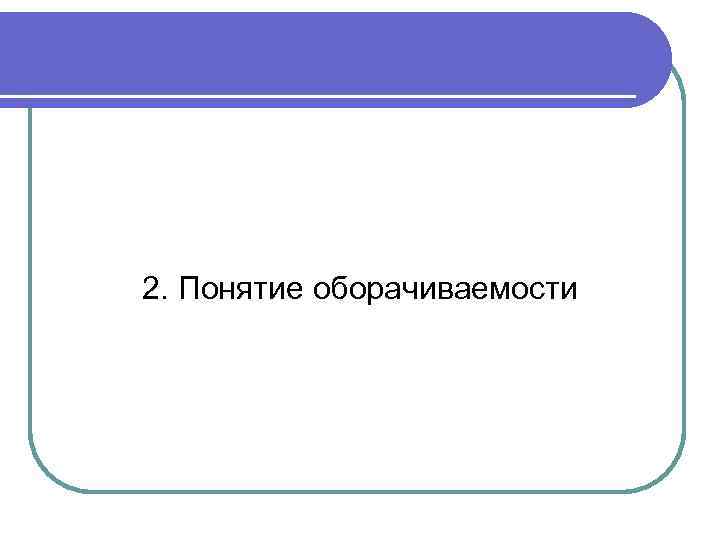 2. Понятие оборачиваемости